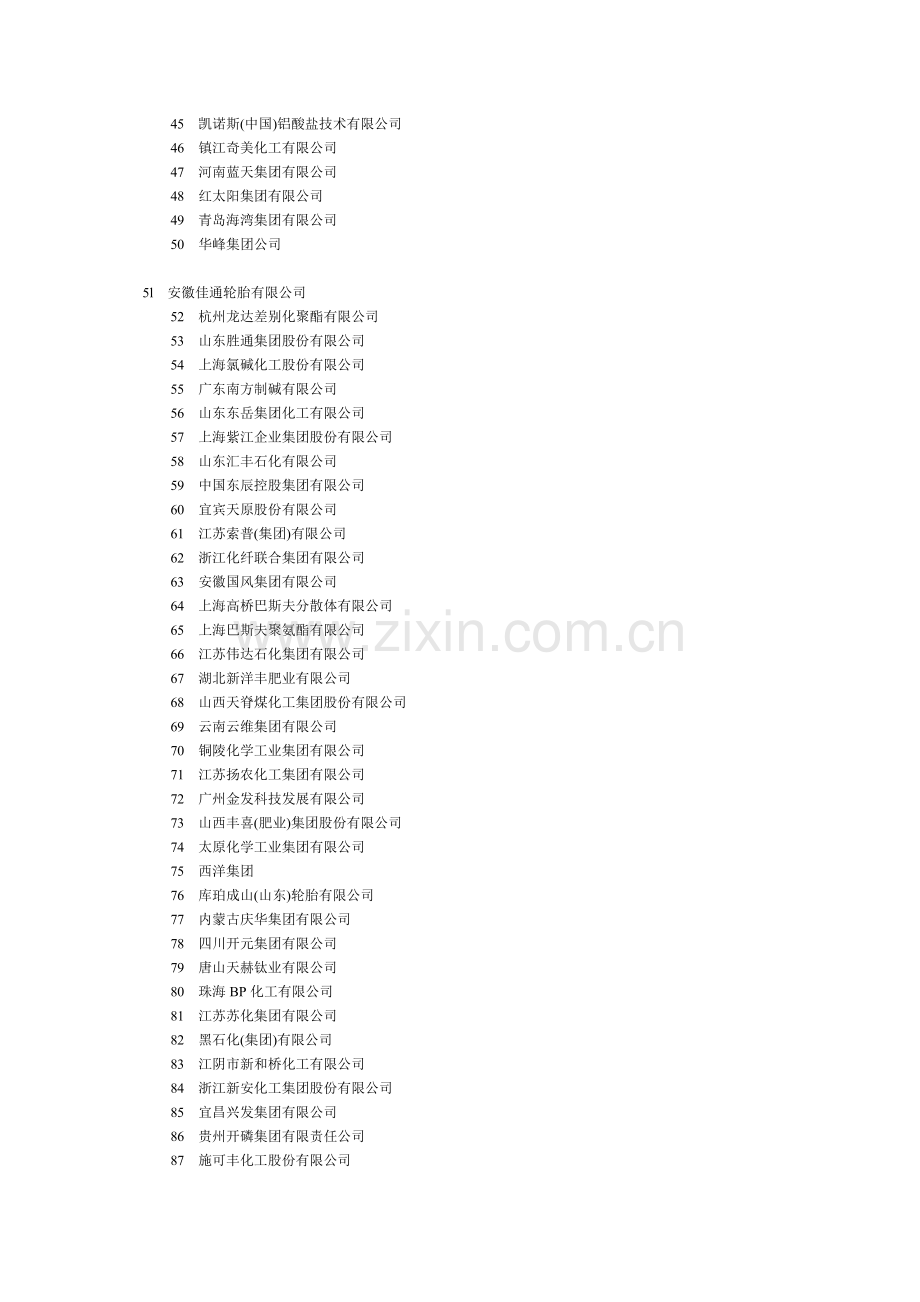 45 凯诺斯(中国)铝酸盐技术有限公司
46 镇江奇美化工有限公司
47 河南蓝天集团有限公司
48 红太阳集团有限公司
49 青岛海湾集团有限公司
50 华峰集团公司

51 安徽佳通轮胎有限公司
52 杭州龙达差别化聚酯有限公司
53 山东胜通集团股份有限公司
54 上海氯碱化工股份有限公司
55 广东南方制碱有限公司
56 山东东岳集团化工有限公司
57 上海紫江企业集团股份有限公司
58 山东汇丰石化有限公司
59 中国东辰控股集团有限公司
60 宜宾天原股份有限公司
61 江苏索普(集团)有限公司
62 浙江化纤联合集团有限公司
63 安徽国风集团有限公司
64 上海高桥巴斯夫分散体有限公司
65 上海巴斯夫聚氨酯有限公司
66 江苏伟达石化集团有限公司
67 湖北新洋丰肥业有限公司
68 山西天脊煤化工集团股份有限公司
69 云南云维集团有限公司
70 铜陵化学工业集团有限公司
71 江苏扬农化工集团有限公司
72 广州金发科技发展有限公司
73 山西丰喜(肥业)集团股份有限公司
74 太原化学工业集团有限公司
75 西洋集团
76 库珀成山(山东)轮胎有限公司
77 内蒙古庆华集团有限公司
78 四川开元集团有限公司
79 唐山天赫钛业有限公司
80 珠海 BP 化工有限公司
81 江苏苏化集团有限公司
82 黑石化(集团)有限公司
83 江阴市新和桥化工有限公司
84 浙江新安化工集团股份有限公司
85 宜昌兴发集团有限公司
86 贵州开磷集团有限责任公司
87 施可丰化工股份有限公司

www.zixin.com.cn